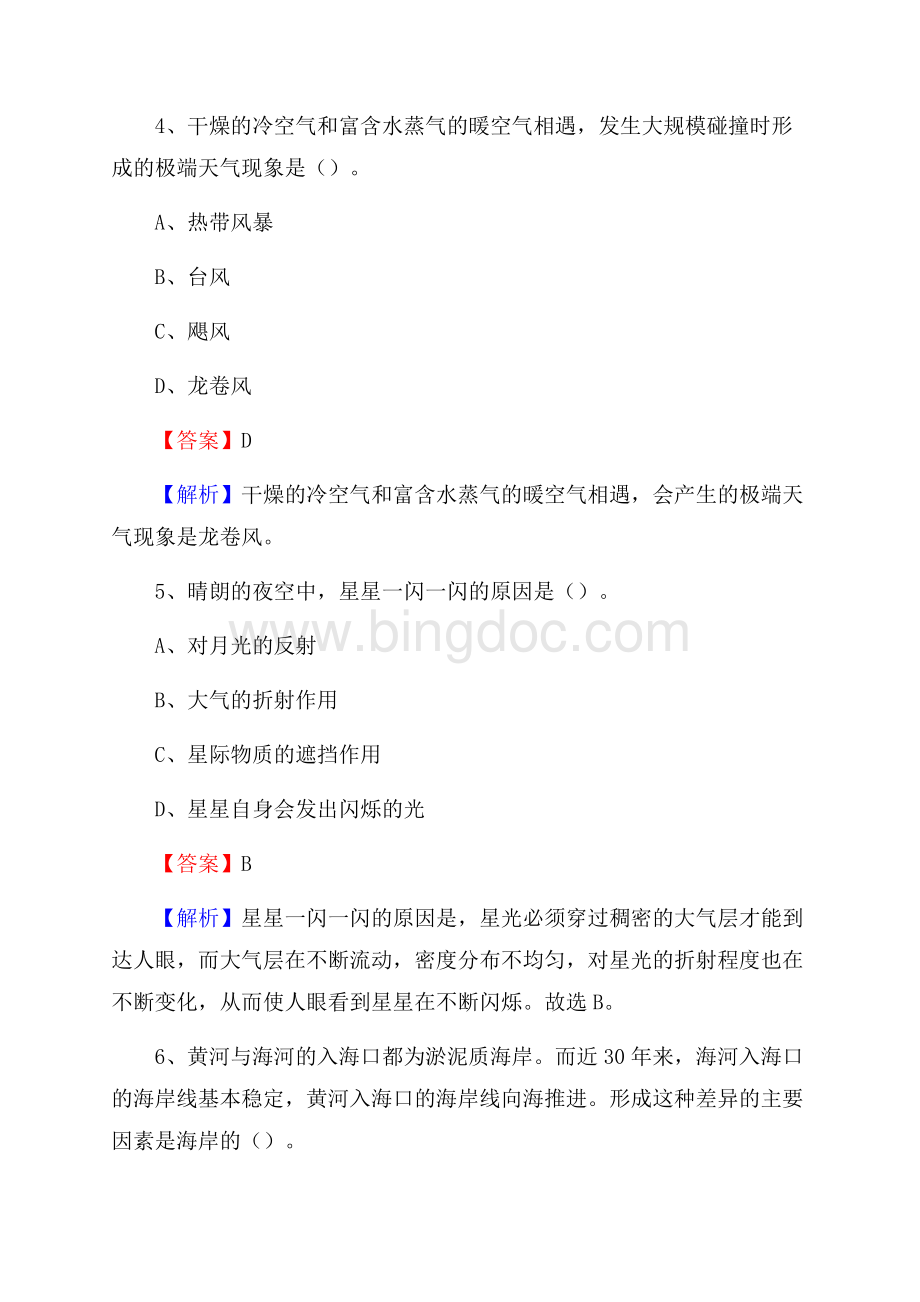 4、干燥的冷空气和富含水蒸气的暖空气相遇，发生大规模碰撞时形成的极端天气现象是（）。

A、热带风暴

B、台风

C、飓风

D、龙卷风

【答案】D

【解析】干燥的冷空气和富含水蒸气的暖空气相遇，会产生的极端天气现象是龙卷风。

5、晴朗的夜空中，星星一闪一闪的原因是（）。

www.bingdoc.com

A、对月光的反射

B、大气的折射作用

C、星际物质的遮挡作用

D、星星自身会发出闪烁的光

【答案】B

【解析】星星一闪一闪的原因是，星光必须穿过稠密的大气层才能到达人眼，而大气层在不断流动，密度分布不均匀，对星光的折射程度也在不断变化，从而使人眼看到星星在不断闪烁。故选B。

6、黄河与海河的入海口都为淤泥质海岸。而近30年来，海河入海口的海岸线基本稳定，黄河入海口的海岸线向海推进。形成这种差异的主要因素是海岸的（）。